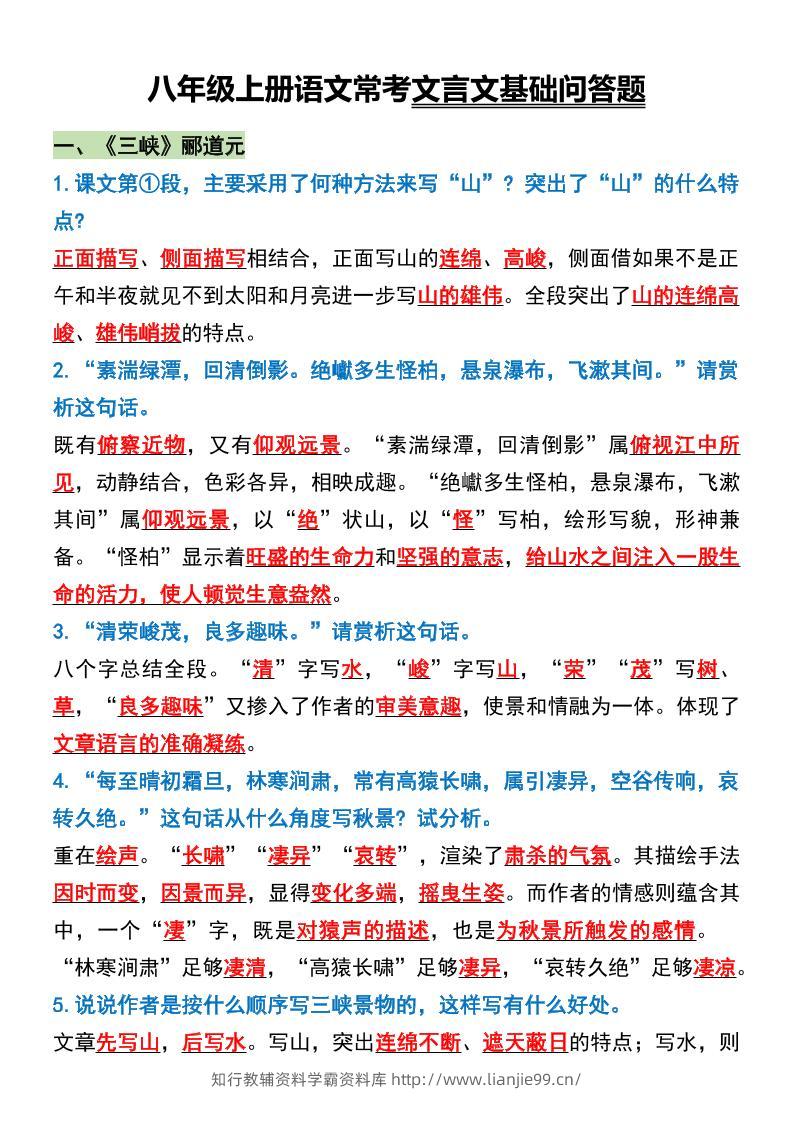 八年级上册语文常考文言文基础问答题

一、《三峡》郦道元

1.课文第①段，主要采用了何种方法来写“山”？突出了“山”的什么特点?

正面描写、侧面描写相结合，正面写山的连绵、高峻，侧面借如果不是正午和半夜就见不到太阳和月亮进一步写山的雄伟。全段突出了山的连绵高峻、雄伟峭拔的特点。

2.“素湍绿潭，回清倒影。绝巘多生怪柏，悬泉瀑布，飞漱其间。”请赏析这句话。

既有俯察近物，又有仰观远景。“素湍绿潭，回清倒影”属俯视江中所见，动静结合，色彩各异，相映成趣。“绝巘多生怪柏，悬泉瀑布，飞漱其间”属仰观远景，以“绝”状山，以“怪”写柏，绘形写貌，形神兼备。“怪柏”显示着旺盛的生命力和坚强的意志，给山水之间注入一股生命的活力，使人顿觉生意盎然。

3.“清荣峻茂，良多趣味。”请赏析这句话。

八个字总结全段。“清”字写水，“峻”字写山，“荣”“茂”写树、草，“良多趣味”又掺入了作者的审美意趣，使景和情融为一体。体现了文章语言的准确凝练。

4.“每至晴初霜旦，林寒涧肃，常有高猿长啸，属引凄异，空谷传响，哀转久绝。”这句话从什么角度写秋景？试分析。

重在绘声。“长啸”“凄异”“哀转”，渲染了肃杀的气氛。其描绘手法因时而变，因景而异，显得变化多端，摇曳生姿。而作者的情感则蕴含其中，一个“凄”字，既是对猿声的描述，也是为秋景所触发的感情。“林寒涧肃”足够凄清，“高猿长啸”足够凄异，“哀转久绝”足够凄凉。

5.说说作者是按什么顺序写三峡景物的，这样写有什么好处。

文章先写山，后写水。写山，突出连绵不断、遮天蔽日的特点；写水，则

知行教辅资料学霸资料库 http://www.lianjie99.cn/